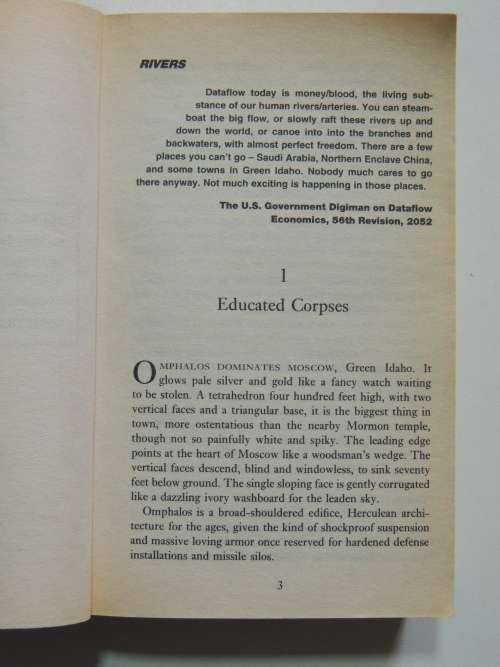 RIVERS

Dataflow today is money/blood, the living substance of our human rivers/arteries. You can steamboat the big flow, or slowly raft these rivers up and down the world, or canoe into into the branches and backwaters, with almost perfect freedom. There are a few places you can't go – Saudi Arabia, Northern Enclave China, and some towns in Green Idaho. Nobody much cares to go there anyway. Not much exciting is happening in those places.

The U.S. Government Digiman on Dataflow Economics, 56th Revision, 2052

1

Educated Corpses

OMPHALOS DOMINATES MOSCOW, Green Idaho. It glows pale silver and gold like a fancy watch waiting to be stolen. A tetrahedron four hundred feet high, with two vertical faces and a triangular base, it is the biggest thing in town, more ostentatious than the nearby Mormon temple, though not so painfully white and spiky. The leading edge points at the heart of Moscow like a woodsman's wedge. The vertical faces descend, blind and windowless, to sink seventy feet below ground. The single sloping face is gently corrugated like a dazzling ivory washboard for the leaden sky.

Omphalos is a broad-shouldered edifice, Herculean architecture for the ages, given the kind of shockproof suspension and massive loving armor once reserved for hardened defense installations and missile silos.

3